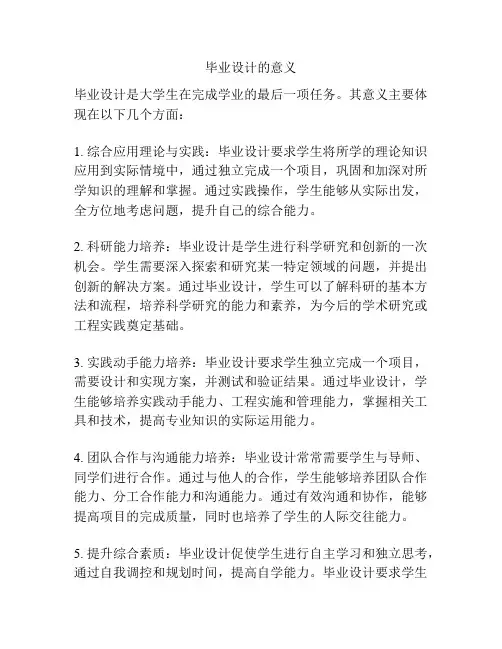 毕业设计的意义

毕业设计是大学生在完成学业的最后一项任务。其意义主要体现在以下几个方面：

1. 综合应用理论与实践：毕业设计要求学生将所学的理论知识应用到实际情境中，通过独立完成一个项目，巩固和加深对所学知识的理解和掌握。通过实践操作，学生能够从实际出发，全方位地考虑问题，提升自己的综合能力。

2. 科研能力培养：毕业设计是学生进行科学研究和创新的一次机会。学生需要深入探索和研究某一特定领域的问题，并提出创新的解决方案。通过毕业设计，学生可以了解科研的基本方法和流程，培养科学研究的能力和素养，为今后的学术研究或工程实践奠定基础。

3. 实践动手能力培养：毕业设计要求学生独立完成一个项目，需要设计和实现方案，并测试和验证结果。通过毕业设计，学生能够培养实践动手能力、工程实施和管理能力，掌握相关工具和技术，提高专业知识的实际运用能力。

4. 团队合作与沟通能力培养：毕业设计常常需要学生与导师、同学们进行合作。通过与他人的合作，学生能够培养团队合作能力、分工合作能力和沟通能力。通过有效沟通和协作，能够提高项目的完成质量，同时也培养了学生的人际交往能力。

5. 提升综合素质：毕业设计促使学生进行自主学习和独立思考，通过自我调控和规划时间，提高自学能力。毕业设计要求学生